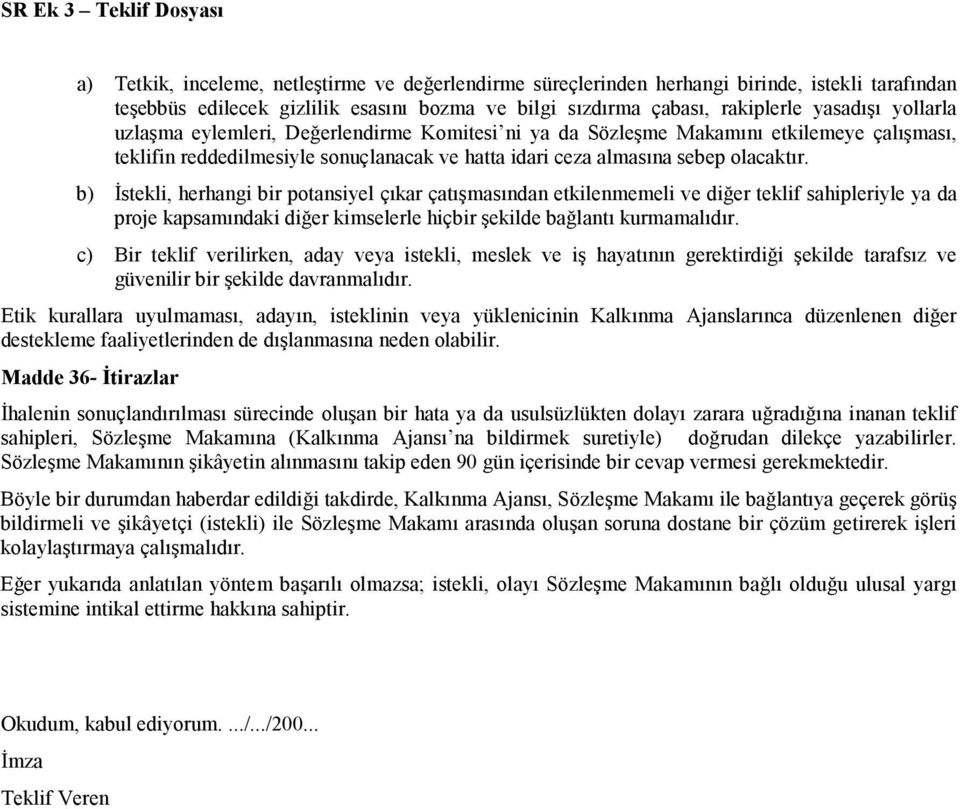 SR Ek 3 – Teklif Dosyası

a) Tetkik, inceleme, netleştirme ve değerlendirme süreçlerinden herhangi birinde, istekli tarafından teşebbüs edilecek gizlilik esasını bozma ve bilgi sızdırma çabası, rakiplerle yasadışı yollarla uzlaşma eylemleri, Değerlendirme Komitesi'ni ya da Sözleşme Makamını etkilemeye çalışması, teklifin reddedilmesiyle sonuçlanacak ve hatta idari ceza almasına sebep olacaktır.

b) İstekli, herhangi bir potansiyel çıkar çatışmasından etkilenmemeli ve diğer teklif sahipleriyle ya da proje kapsamındaki diğer kimselerle hiçbir şekilde bağlantı kurmamalıdır.

c) Bir teklif verilirken, aday veya istekli, meslek ve iş hayatının gerektirdiği şekilde tarafsız ve güvenilir bir şekilde davranmalıdır.

Etik kurallara uyulmaması, adayın, isteklinin veya yüklenicinin Kalkınma Ajanslarınca düzenlenen diğer destekleme faaliyetlerinden de dışlanmasına neden olabilir.

Madde 36- İtirazlar

İhalenin sonuçlandırılması sürecinde oluşan bir hata ya da usulsüzlükten dolayı zarara uğradığına inanan teklif sahipleri, Sözleşme Makamına (Kalkınma Ajansı'na bildirmek suretiyle) doğrudan dilekçe yazabilirler. Sözleşme Makamının şikâyetin alınmasını takip eden 90 gün içerisinde bir cevap vermesi gerekmektedir.

Böyle bir durumdan haberdar edildiği takdirde, Kalkınma Ajansı, Sözleşme Makamı ile bağlantıya geçerek görüş bildirmeli ve şikâyetçi (istekli) ile Sözleşme Makamı arasında oluşan soruna dostane bir çözüm getirerek işleri kolaylaştırmaya çalışmalıdır.

Eğer yukarıda anlatılan yöntem başarılı olmazsa; istekli, olayı Sözleşme Makamının bağlı olduğu ulusal yargı sistemine intikal ettirme hakkına sahiptir.

Okudum, kabul ediyorum. .../.../200...

İmza

Teklif Veren